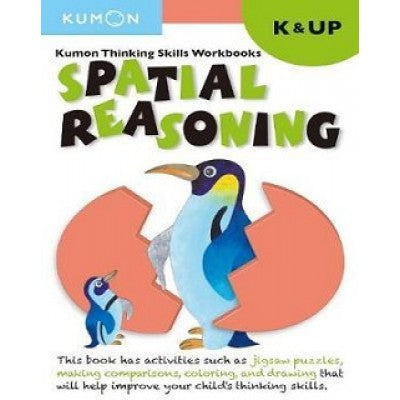 KUMON

K & UP

Kumon Thinking Skills Workbooks

SPATIAL REASONING

This book has activities such as jigsaw puzzles, making comparisons, coloring, and drawing that will help improve your child's thinking skills.